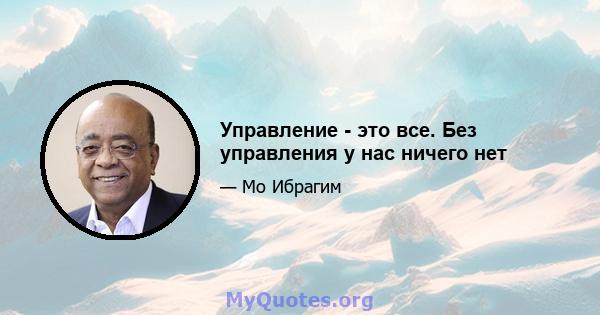 Управление - это все. Без управления у нас ничего нет

— Мо Ибрагим

MyQuotes.org